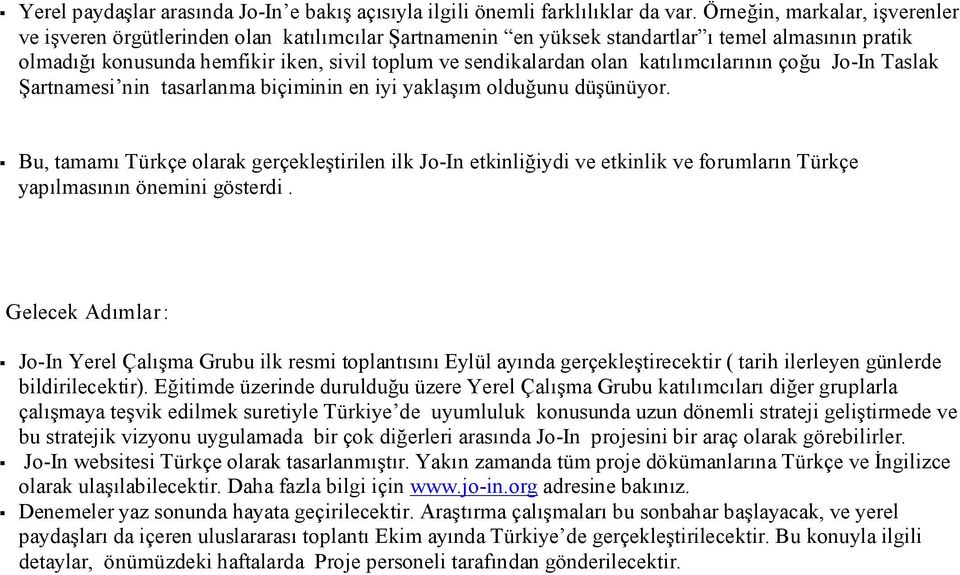 ▪ Yerel paydaşlar arasında Jo-In’e bakış açısıyla ilgili önemli farklılıklar da var. Örneğin, markalar, işverenler ve işveren örgütlerinden olan katılımcılar Şartnamenin “en yüksek standartlar”ı temel almasının pratik olmadığı konusunda hemfikir iken, sivil toplum ve sendikalardan olan katılımcılarının çoğu Jo-In Taslak Şartnamesi’nin tasarlanma biçiminin en iyi yaklaşım olduğunu düşünüyor.

▪ Bu, tamamı Türkçe olarak gerçekleştirilen ilk Jo-In etkinliğiydi ve etkinlik ve forumların Türkçe yapılmasının önemini gösterdi .

Gelecek Adımlar:

▪ Jo-In Yerel Çalışma Grubu ilk resmi toplantısını Eylül ayında gerçekleştirecektir ( tarih ilerleyen günlerde bildirilecektir). Eğitimde üzerinde durulduğu üzere Yerel Çalışma Grubu katılımcıları diğer gruplarla çalışmaya teşvik edilmek suretiyle Türkiye’de uyumluluk konusunda uzun dönemli strateji geliştirmede ve bu stratejik vizyonu uygulamada bir çok diğerleri arasında Jo-In projesini bir araç olarak görebilirler.
▪ Jo-In websitesi Türkçe olarak tasarlanmıştır. Yakın zamanda tüm proje dökümanlarına Türkçe ve İngilizce olarak ulaşılabilecektir. Daha fazla bilgi için www.jo-in.org adresine bakınız.
▪ Denemeler yaz sonunda hayata geçirilecektir. Araştırma çalışmaları bu sonbahar başlayacak, ve yerel paydaşları da içeren uluslararası toplantı Ekim ayında Türkiye’de gerçekleştirilecektir. Bu konuyla ilgili detaylar, önümüzdeki haftalarda Proje personeli tarafından gönderilecektir.